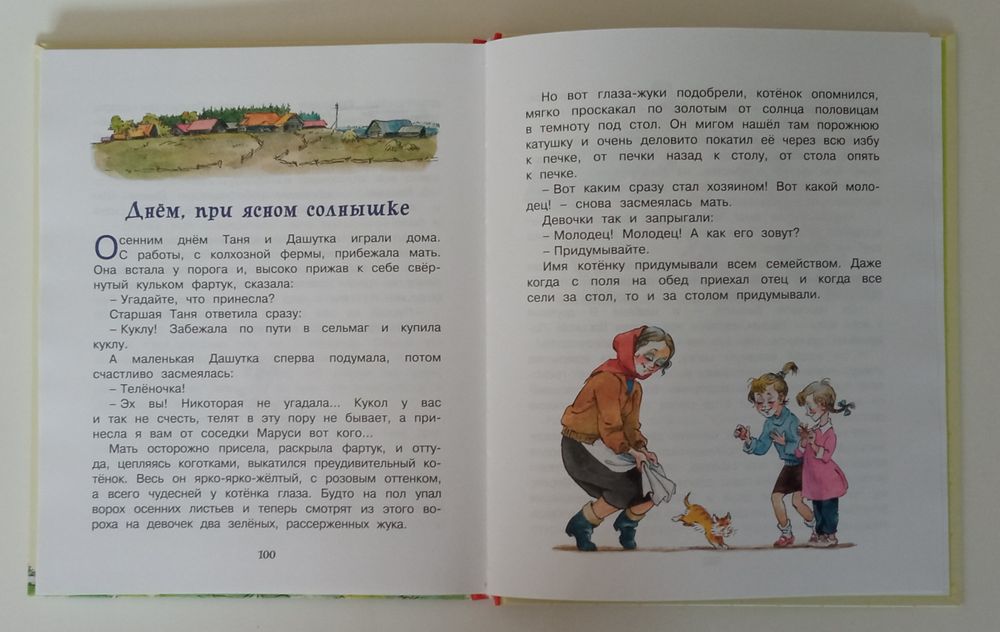 Днём, при ясном солнышке

Осенним днём Таня и Дашутка играли дома. С работы, с колхозной фермы, прибежала мать. Она встала у порога и, высоко прижав к себе свёрнутый кульком фартук, сказала:

– Угадайте, что принесла?

Старшая Таня ответила сразу:

– Куклу! Забежала по пути в сельмаг и купила куклу.

А маленькая Дашутка сперва подумала, потом счастливо засмеялась:

– Телёночка!

– Эх вы! Никоторая не угадала... Кукол у вас и так не счесть, телят в эту пору не бывает, а принесла я вам от соседки Маруси вот кого...

Мать осторожно присела, раскрыла фартук, и оттуда, цепляясь коготками, выкатился преудивительный котёнок. Весь он ярко-ярко-жёлтый, с розовым оттенком, а всего чудесней у котёнка глаза. Будто на пол упал ворох осенних листьев и теперь смотрят из этого вороха на девочек два зелёных, рассерженных жука.

100

Но вот глаза-жуки подобрели, котёнок опомнился, мягко проскакал по золотым от солнца половицам в темноту под стол. Он мигом нашёл там порожнюю катушку и очень деловито покатил её через всю избу к печке, от печки назад к столу, от стола опять к печке.

– Вот каким сразу стал хозяином! Вот какой молодец! – снова засмеялась мать.

Девочки так и запрыгали:

– Молодец! Молодец! А как его зовут?

– Придумывайте.

Имя котёнку придумывали всем семейством. Даже когда с поля на обед приехал отец и когда все сели за стол, то и за столом придумывали.